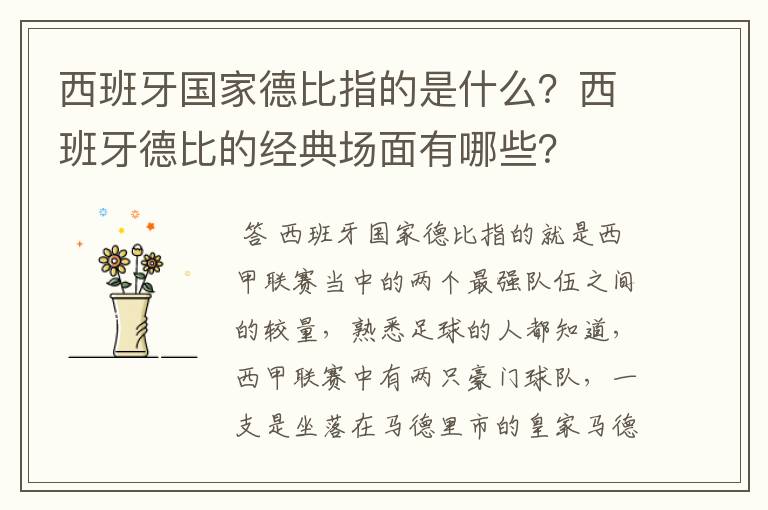 西班牙国家德比指的是什么？西班牙德比的经典场面有哪些？

答 西班牙国家德比指的就是西甲联赛当中的两个最强队伍之间的较量，熟悉足球的人都知道，西甲联赛中有两只豪门球队，一支是坐落在马德里市的皇家马德